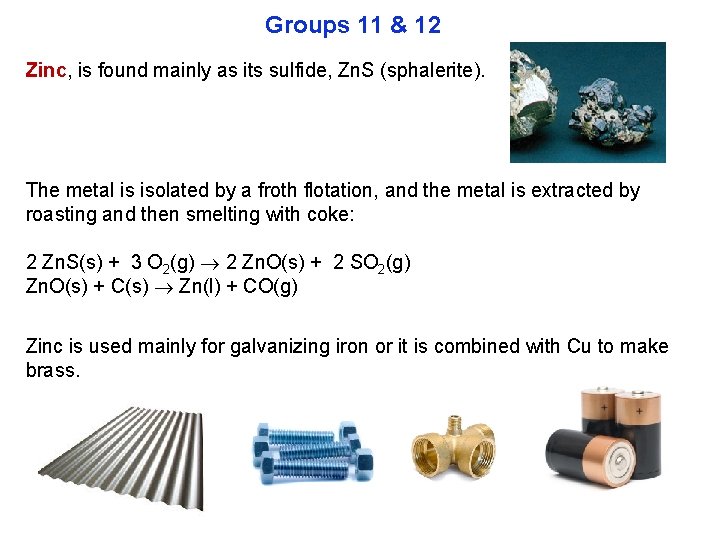 Groups 11 & 12

Zinc, is found mainly as its sulfide, ZnS (sphalerite).

The metal is isolated by a froth flotation, and the metal is extracted by roasting and then smelting with coke:

$2 ZnS(s) + 3 O_2(g) \rightarrow 2 ZnO(s) + 2 SO_2(g)$
$ZnO(s) + C(s) \rightarrow Zn(l) + CO(g)$

Zinc is used mainly for galvanizing iron or it is combined with Cu to make brass.